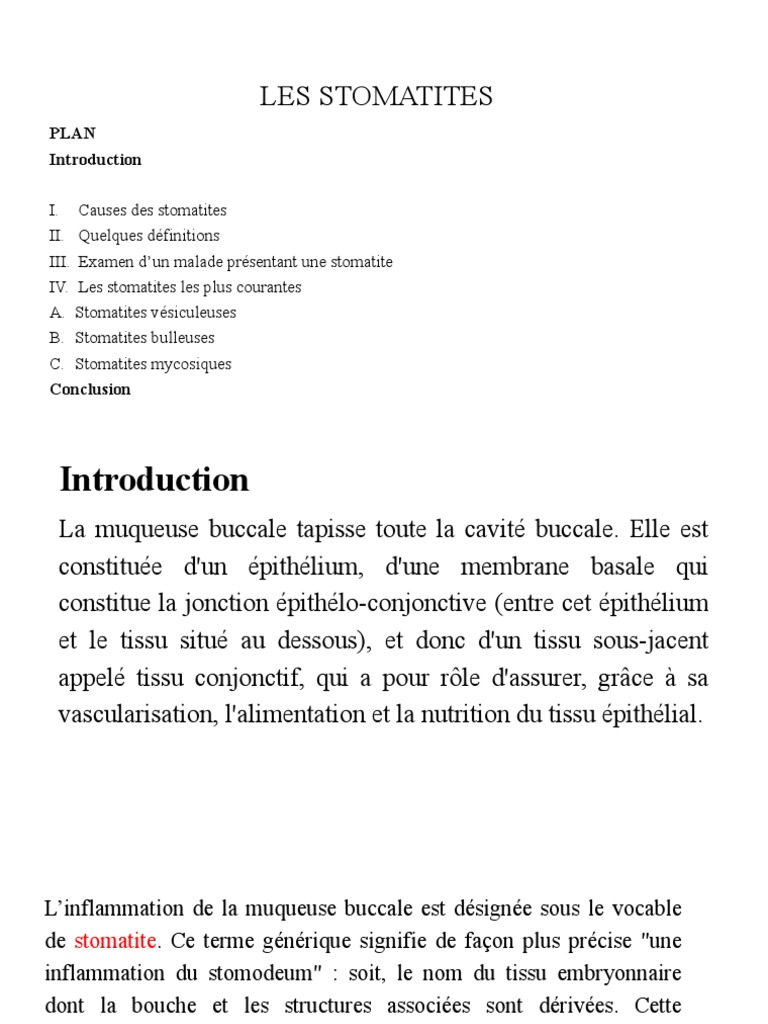 LES STOMATITES

PLAN
Introduction

I. Causes des stomatites
II. Quelques définitions
III. Examen d'un malade présentant une stomatite
IV. Les stomatites les plus courantes
A. Stomatites vésiculeuses
B. Stomatites bulleuses
C. Stomatites mycosiques
Conclusion

Introduction

La muqueuse buccale tapisse toute la cavité buccale. Elle est constituée d'un épithélium, d'une membrane basale qui constitue la jonction épithélo-conjonctive (entre cet épithélium et le tissu situé au dessous), et donc d'un tissu sous-jacent appelé tissu conjonctif, qui a pour rôle d'assurer, grâce à sa vascularisation, l'alimentation et la nutrition du tissu épithélial.

L'inflammation de la muqueuse buccale est désignée sous le vocable de stomatite. Ce terme générique signifie de façon plus précise "une inflammation du stomodeum" : soit, le nom du tissu embryonnaire dont la bouche et les structures associées sont dérivées. Cette